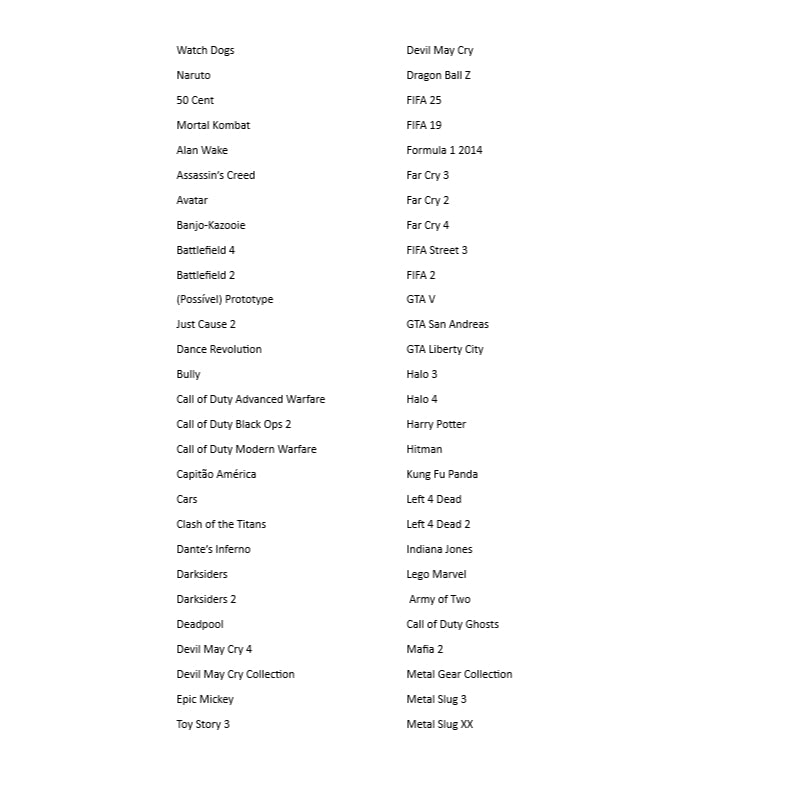 Watch Dogs
Naruto
50 Cent
Mortal Kombat
Alan Wake
Assassin's Creed
Avatar
Banjo-Kazooie
Battlefield 4
Battlefield 2
(Possível) Prototype
Just Cause 2
Dance Revolution
Bully
Call of Duty Advanced Warfare
Call of Duty Black Ops 2
Call of Duty Modern Warfare
Capitão América
Cars
Clash of the Titans
Dante's Inferno
Darksiders
Darksiders 2
Deadpool
Devil May Cry 4
Devil May Cry Collection
Epic Mickey
Toy Story 3

Devil May Cry
Dragon Ball Z
FIFA 25
FIFA 19
Formula 1 2014
Far Cry 3
Far Cry 2
Far Cry 4
FIFA Street 3
FIFA 2
GTA V
GTA San Andreas
GTA Liberty City
Halo 3
Halo 4
Harry Potter
Hitman
Kung Fu Panda
Left 4 Dead
Left 4 Dead 2
Indiana Jones
Lego Marvel
Army of Two
Call of Duty Ghosts
Mafia 2
Metal Gear Collection
Metal Slug 3
Metal Slug XX